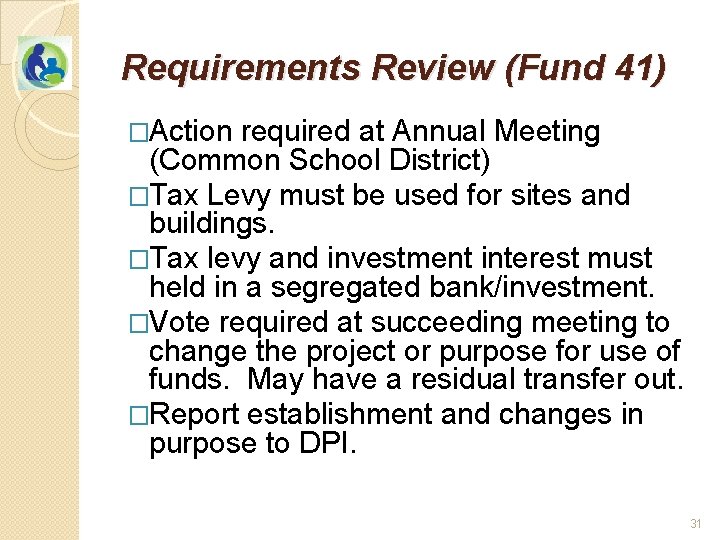 Requirements Review (Fund 41)

□Action required at Annual Meeting (Common School District)

□Tax Levy must be used for sites and buildings.

□Tax levy and investment interest must held in a segregated bank/investment.

□Vote required at succeeding meeting to change the project or purpose for use of funds. May have a residual transfer out.

□Report establishment and changes in purpose to DPI.

31